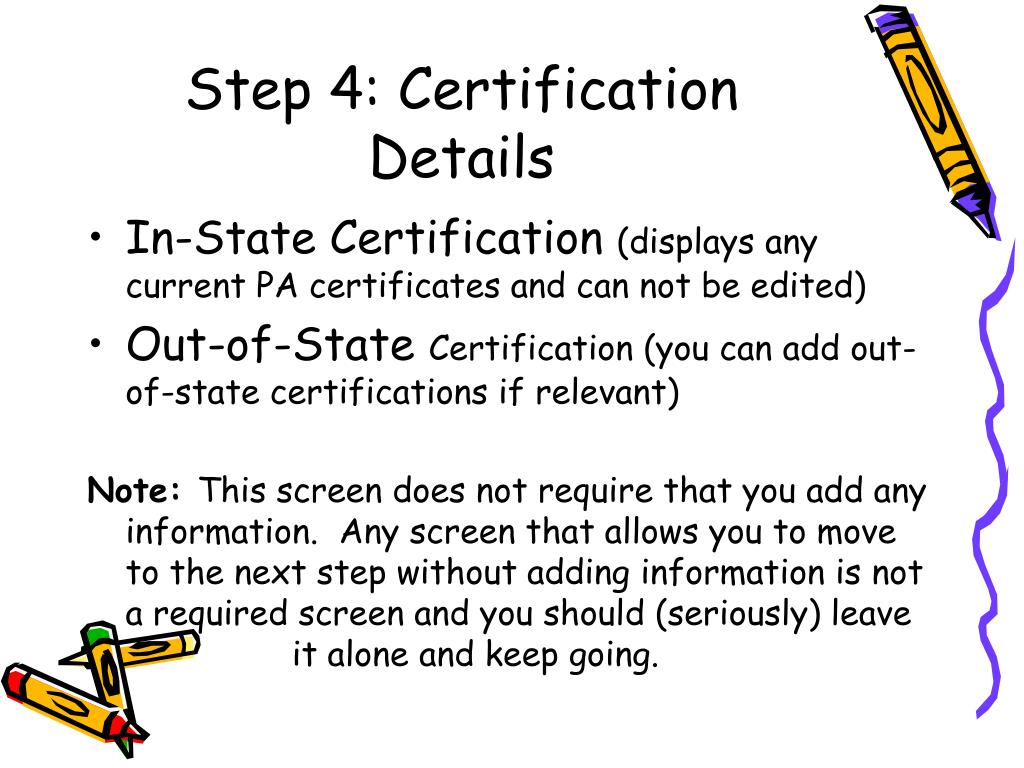 Step 4: Certification Details

• In-State Certification (displays any current PA certificates and can not be edited)
• Out-of-State Certification (you can add out-of-state certifications if relevant)

Note: This screen does not require that you add any information. Any screen that allows you to move to the next step without adding information is not a required screen and you should (seriously) leave it alone and keep going.